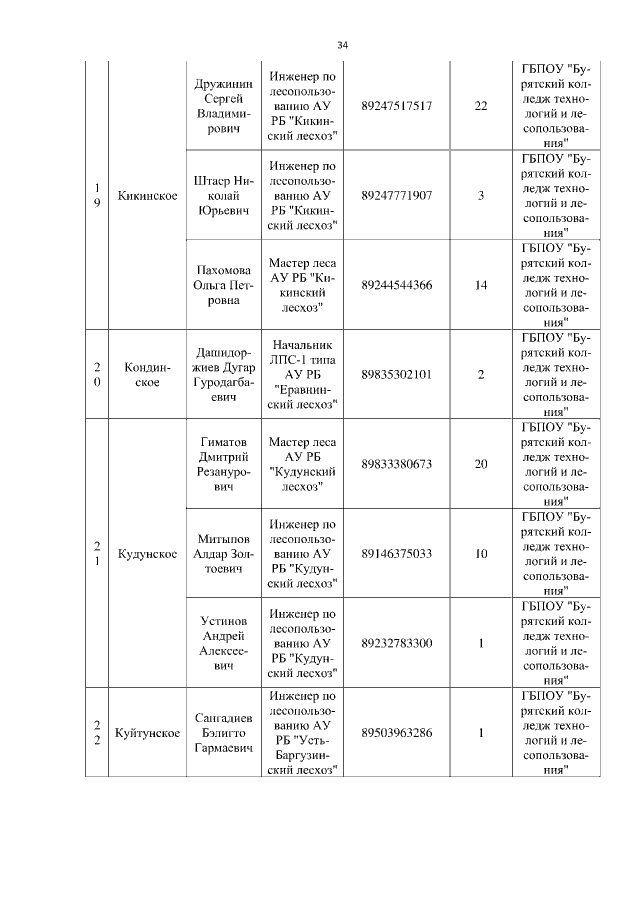 34

| | | | | | | |
|---|---|---|---|---|---|---|
| 19 | Кикинское | Дружинин Сергей Владимирович | Инженер по лесопользованию АУ РБ "Кикинский лесхоз" | 89247517517 | 22 | ГБПОУ "Бурятский колледж технологий и лесопользования" |
| | | Штаер Николай Юрьевич | Инженер по лесопользованию АУ РБ "Кикинский лесхоз" | 89247771907 | 3 | ГБПОУ "Бурятский колледж технологий и лесопользования" |
| | | Пахомова Ольга Петровна | Мастер леса АУ РБ "Кикинский лесхоз" | 89244544366 | 14 | ГБПОУ "Бурятский колледж технологий и лесопользования" |
| 20 | Кондинское | Дашидоржиев Дугар Гуродагбаевич | Начальник ЛПС-1 типа АУ РБ "Еравнинский лесхоз" | 89835302101 | 2 | ГБПОУ "Бурятский колледж технологий и лесопользования" |
| 21 | Кудунское | Гиматов Дмитрий Резанурович | Мастер леса АУ РБ "Кудунский лесхоз" | 89833380673 | 20 | ГБПОУ "Бурятский колледж технологий и лесопользования" |
| | | Митыпов Алдар Золтоевич | Инженер по лесопользованию АУ РБ "Кудунский лесхоз" | 89146375033 | 10 | ГБПОУ "Бурятский колледж технологий и лесопользования" |
| | | Устинов Андрей Алексеевич | Инженер по лесопользованию АУ РБ "Кудунский лесхоз" | 89232783300 | 1 | ГБПОУ "Бурятский колледж технологий и лесопользования" |
| 22 | Куйтунское | Сангадиев Бэлигто Гармаевич | Инженер по лесопользованию АУ РБ "Усть-Баргузинский лесхоз" | 89503963286 | 1 | ГБПОУ "Бурятский колледж технологий и лесопользования" |